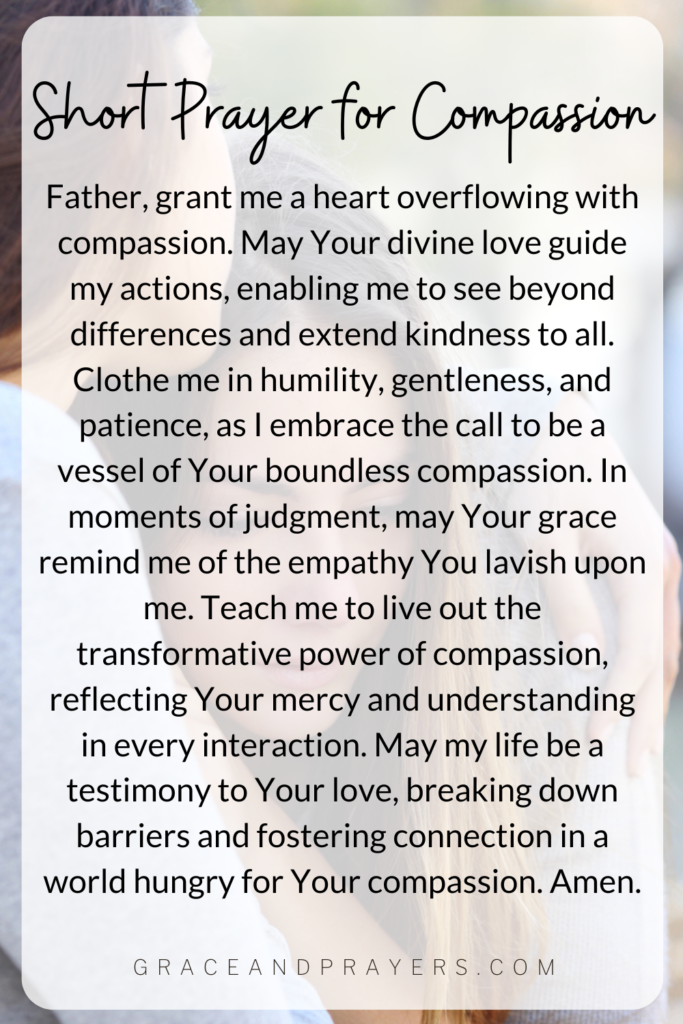 Short Prayer for Compassion

Father, grant me a heart overflowing with compassion. May Your divine love guide my actions, enabling me to see beyond differences and extend kindness to all. Clothe me in humility, gentleness, and patience, as I embrace the call to be a vessel of Your boundless compassion. In moments of judgment, may Your grace remind me of the empathy You lavish upon me. Teach me to live out the transformative power of compassion, reflecting Your mercy and understanding in every interaction. May my life be a testimony to Your love, breaking down barriers and fostering connection in a world hungry for Your compassion. Amen.

GRACEANDPRAYERS.COM